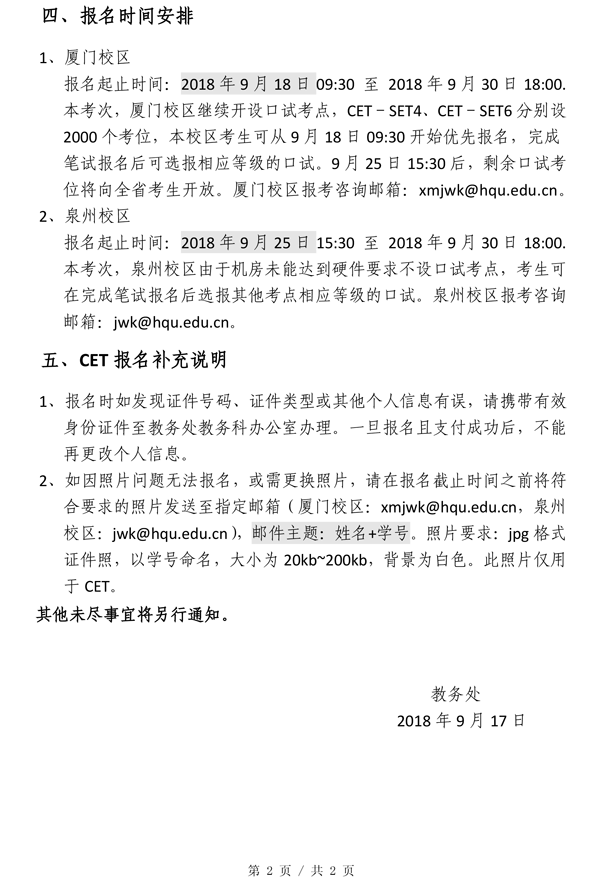 四、报名时间安排

1、厦门校区

报名起止时间：2018 年 9 月 18 日 09:30 至 2018 年 9 月 30 日 18:00. 本考次，厦门校区继续开设口试考点，CET－SET4、CET－SET6 分别设 2000 个考位，本校区考生可从 9 月 18 日 09:30 开始优先报名，完成笔试报名后可选报相应等级的口试。9 月 25 日 15:30 后，剩余口试考位将向全省考生开放。厦门校区报考咨询邮箱：xmjwk@hqu.edu.cn。

2、泉州校区

报名起止时间：2018 年 9 月 25 日 15:30 至 2018 年 9 月 30 日 18:00. 本考次，泉州校区由于机房未能达到硬件要求不设口试考点，考生可在完成笔试报名后选报其他考点相应等级的口试。泉州校区报考咨询邮箱：jwk@hqu.edu.cn。

五、CET 报名补充说明

1、报名时如发现证件号码、证件类型或其他个人信息有误，请携带有效身份证件至教务处教务科办公室办理。一旦报名且支付成功后，不能再更改个人信息。

2、如因照片问题无法报名，或需更换照片，请在报名截止时间之前将符合要求的照片发送至指定邮箱（厦门校区：xmjwk@hqu.edu.cn，泉州校区：jwk@hqu.edu.cn），邮件主题：姓名+学号。照片要求：jpg 格式证件照，以学号命名，大小为 20kb~200kb，背景为白色。此照片仅用于 CET。

其他未尽事宜将另行通知。

教务处

2018 年 9 月 17 日

第 2 页 / 共 2 页